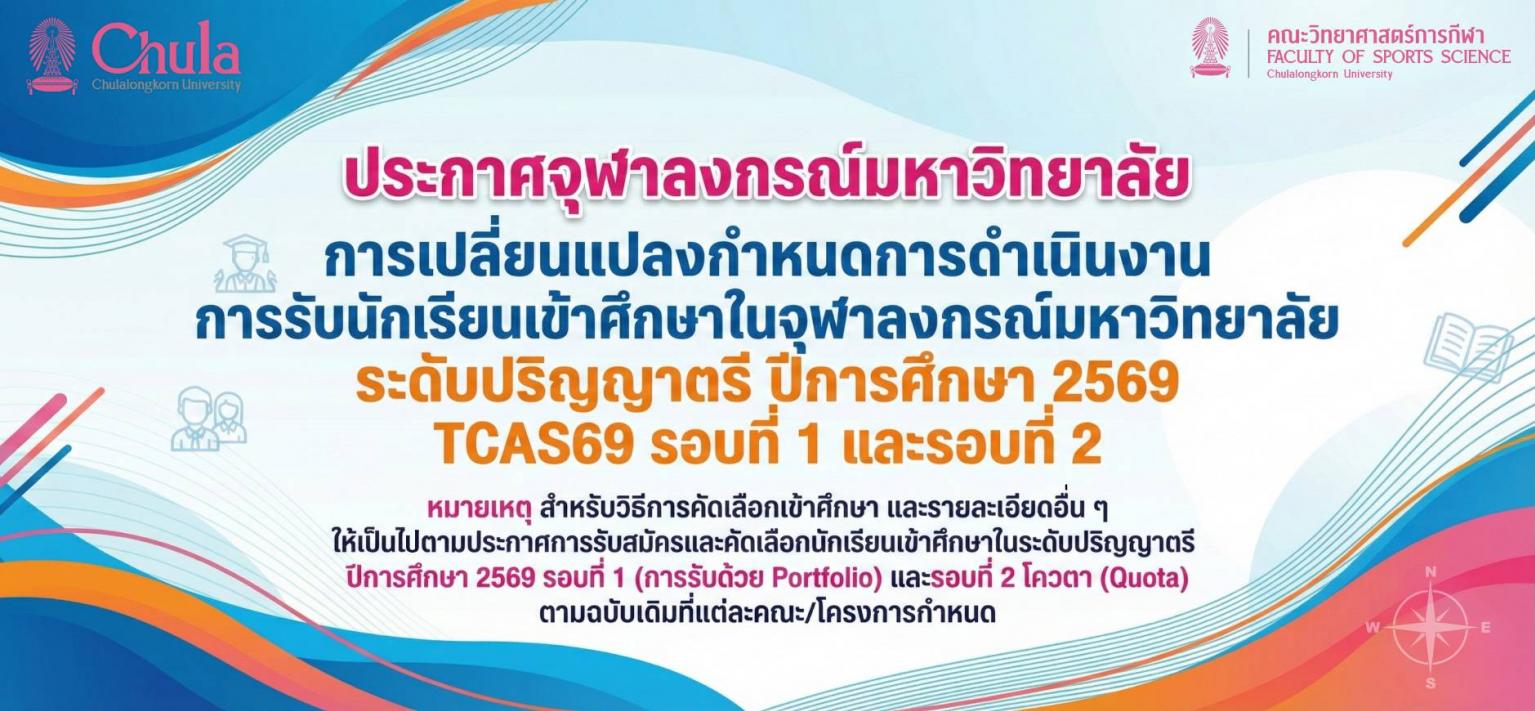 Chula
Chulalongkorn University

คณะวิทยาศาสตร์การกีฬา
FACULTY OF SPORTS SCIENCE
Chulalongkorn University

ประกาศจุฬาลงกรณ์มหาวิทยาลัย
การเปลี่ยนแปลงกำหนดการดำเนินงาน
การรับนักเรียนเข้าศึกษาในจุฬาลงกรณ์มหาวิทยาลัย
ระดับปริญญาตรี ปีการศึกษา 2569
TCAS69 รอบที่ 1 และรอบที่ 2

หมายเหตุ สำหรับวิธีการคัดเลือกเข้าศึกษา และรายละเอียดอื่น ๆ ให้เป็นไปตามประกาศการรับสมัครและคัดเลือกนักเรียนเข้าศึกษาในระดับปริญญาตรี ปีการศึกษา 2569 รอบที่ 1 (การรับด้วย Portfolio) และรอบที่ 2 โควตา (Quota) ตามฉบับเดิมที่แต่ละคณะ/โครงการกำหนด

N
W
E
S